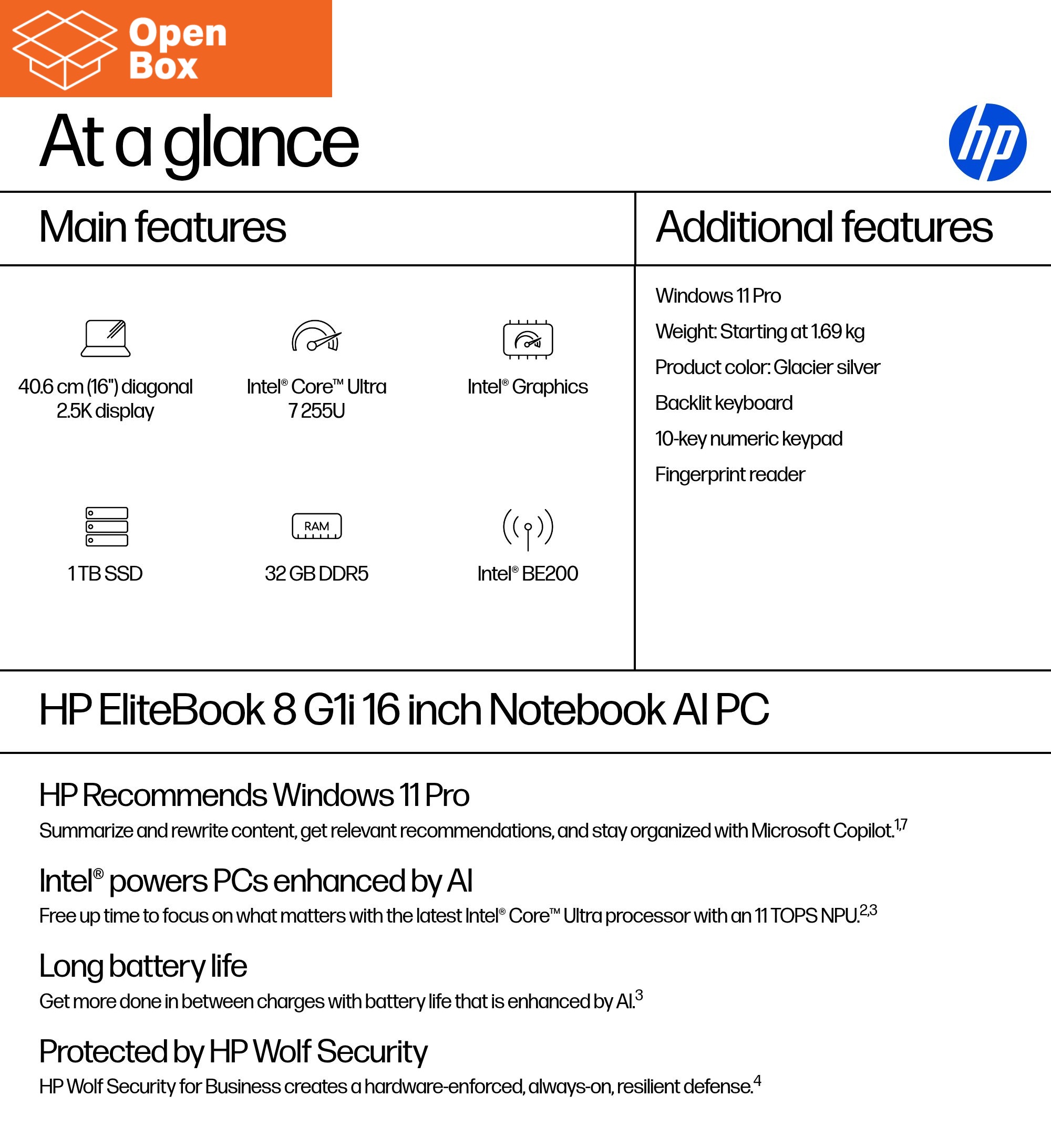 Open Box

At a glance

hp

Main features

40.6 cm (16") diagonal 2.5K display

Intel® Core™ Ultra 7 255U

Intel® Graphics

1 TB SSD

RAM

32 GB DDR5

Intel® BE200

Additional features

Windows 11 Pro

Weight: Starting at 1.69 kg

Product color: Glacier silver

Backlit keyboard

10-key numeric keypad

Fingerprint reader

HP EliteBook 8 G1i 16 inch Notebook AI PC

HP Recommends Windows 11 Pro

Summarize and rewrite content, get relevant recommendations, and stay organized with Microsoft Copilot.$^{1,7}$

Intel® powers PCs enhanced by AI

Free up time to focus on what matters with the latest Intel® Core™ Ultra processor with an 11 TOPS NPU.$^{2,3}$

Long battery life

Get more done in between charges with battery life that is enhanced by AI.$^{3}$

Protected by HP Wolf Security

HP Wolf Security for Business creates a hardware-enforced, always-on, resilient defense.$^{4}$